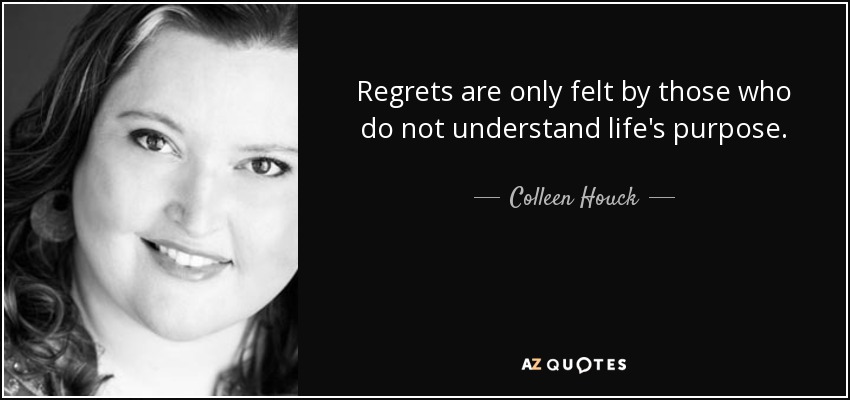 Regrets are only felt by those who do not understand life's purpose.

— Colleen Houck —

AZ QUOTES